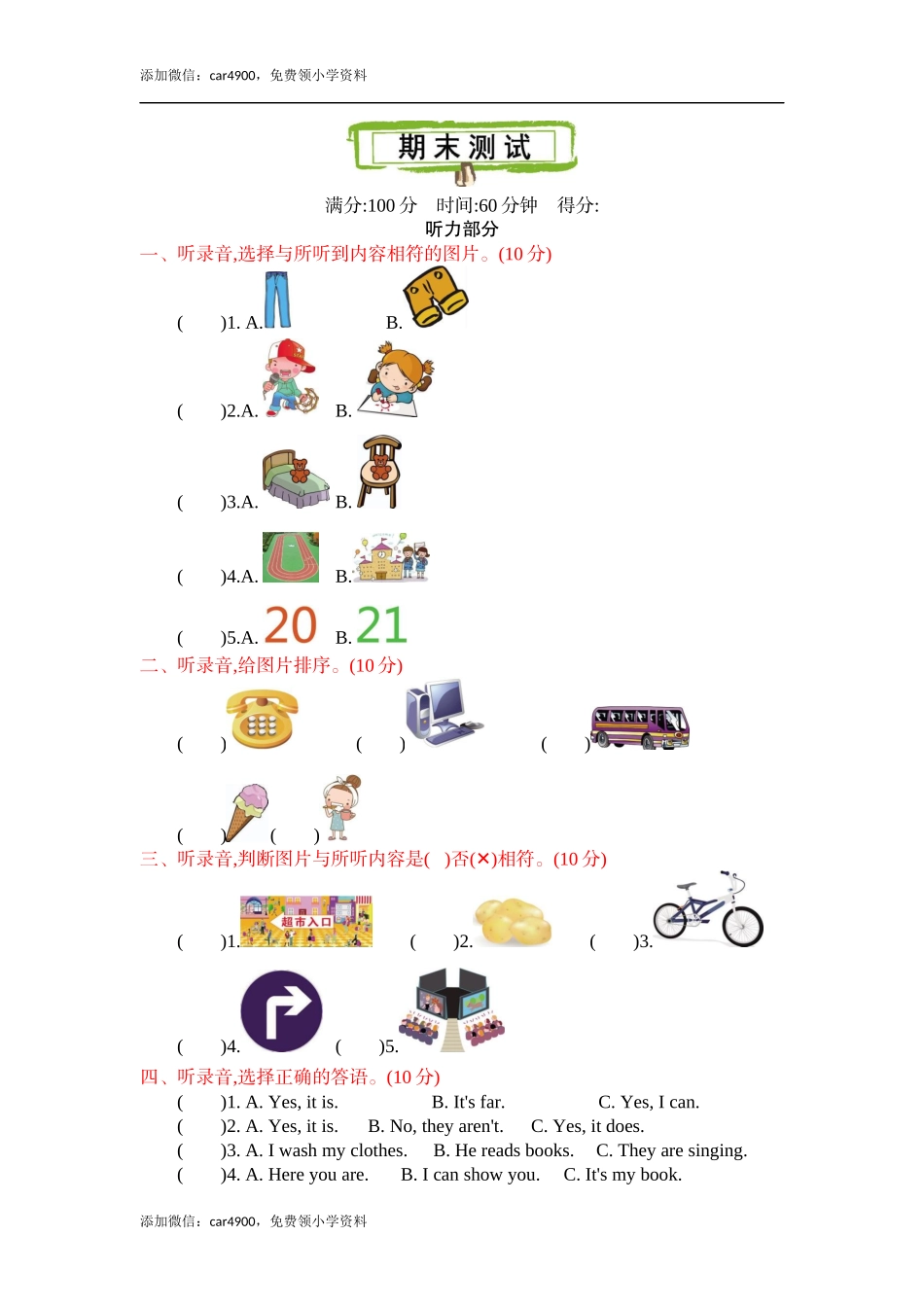 添加微信：car4900，免费领小学资料

期末测试

满分:100 分　时间:60 分钟　得分:

听力部分

一、听录音,选择与所听到内容相符的图片。(10 分)

(　　)1. A.　　B.

(　　)2.A.　　B.

(　　)3.A.　　B.

(　　)4.A.　　B.

(　　)5.A. 20　B. 21

二、听录音,给图片排序。(10 分)

(　　)　(　　)　(　　)

(　　)　(　　)

三、听录音,判断图片与所听内容是(　)否(×)相符。(10 分)

(　　)1. 超市入口　(　　)2.　(　　)3.

(　　)4.　(　　)5.

四、听录音,选择正确的答语。(10 分)

(　　)1. A. Yes, it is.　B. It's far.　C. Yes, I can.

(　　)2. A. Yes, it is.　B. No, they aren't.　C. Yes, it does.

(　　)3. A. I wash my clothes.　B. He reads books.　C. They are singing.

(　　)4. A. Here you are.　B. I can show you.　C. It's my book.

添加微信：car4900，免费领小学资料